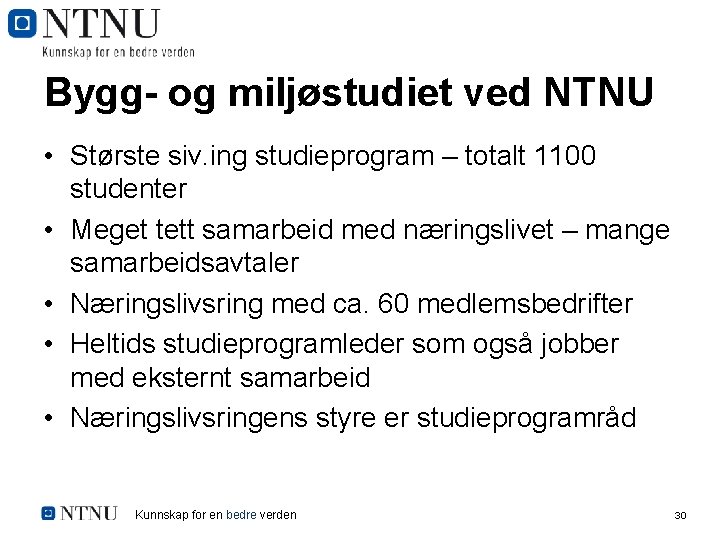 NTNU
Kunnskap for en bedre verden

Bygg- og miljøstudiet ved NTNU

• Største siv.ing studieprogram – totalt 1100 studenter
• Meget tett samarbeid med næringslivet – mange samarbeidsavtaler
• Næringslivsring med ca. 60 medlemsbedrifter
• Heltids studieprogramleder som også jobber med eksternt samarbeid
• Næringslivsringens styre er studieprogramråd

NTNU Kunnskap for en bedre verden 30